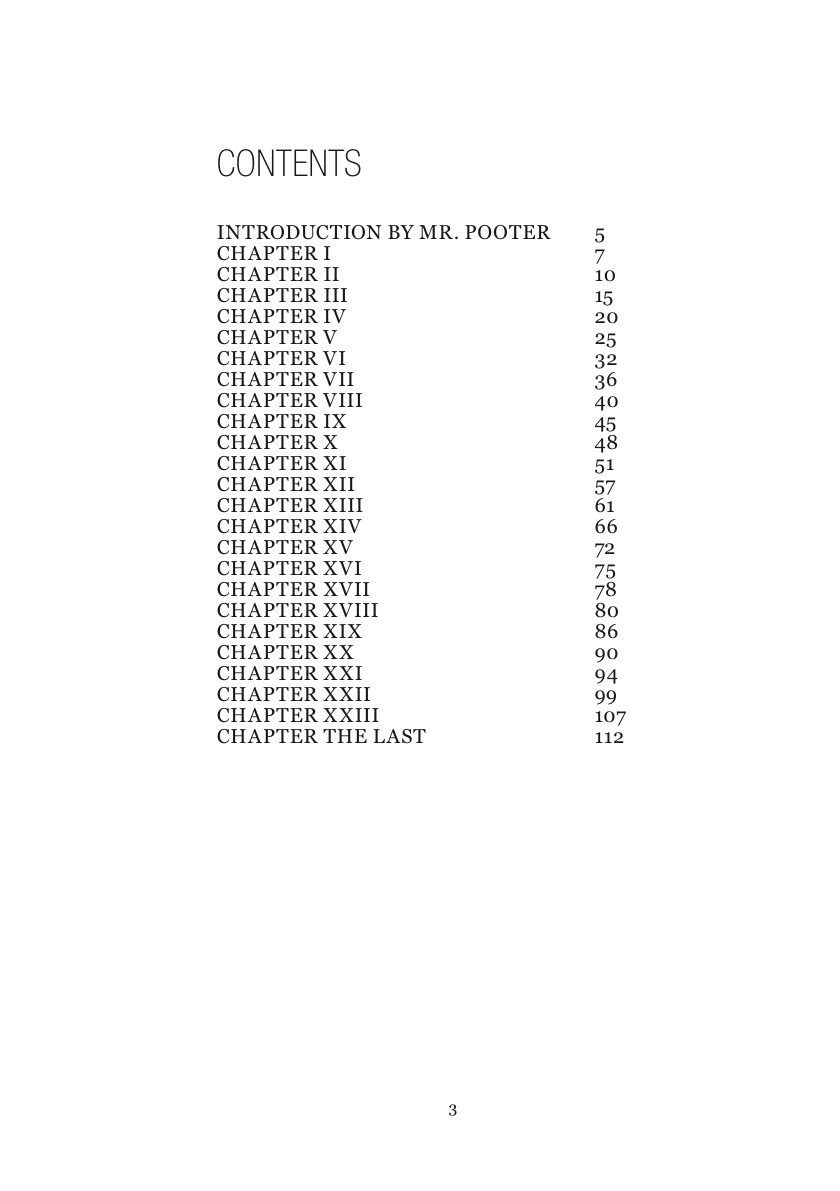 CONTENTS

INTRODUCTION BY MR. POOTER 5
CHAPTER I 7
CHAPTER II 10
CHAPTER III 15
CHAPTER IV 20
CHAPTER V 25
CHAPTER VI 32
CHAPTER VII 36
CHAPTER VIII 40
CHAPTER IX 45
CHAPTER X 48
CHAPTER XI 51
CHAPTER XII 57
CHAPTER XIII 61
CHAPTER XIV 66
CHAPTER XV 72
CHAPTER XVI 75
CHAPTER XVII 78
CHAPTER XVIII 80
CHAPTER XIX 86
CHAPTER XX 90
CHAPTER XXI 94
CHAPTER XXII 99
CHAPTER XXIII 107
CHAPTER THE LAST 112

3